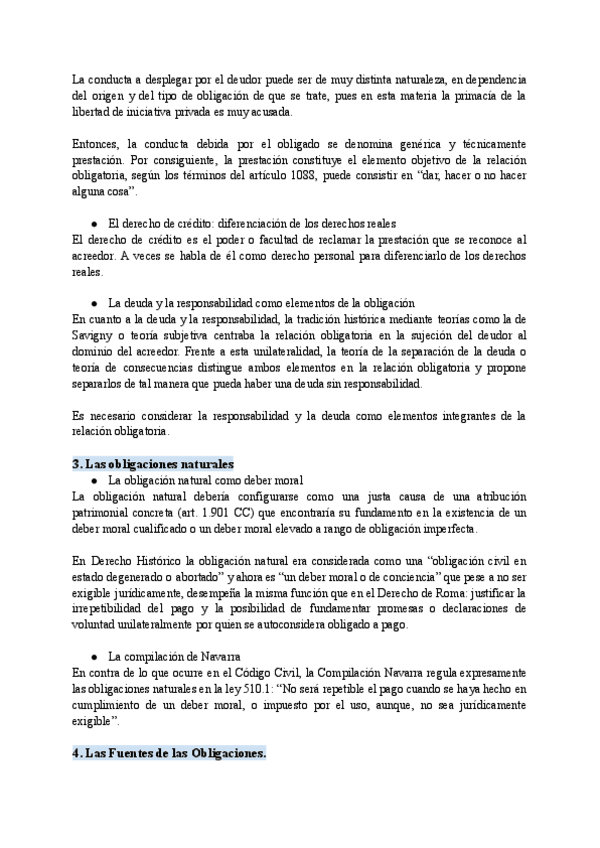 La conducta a desplegar por el deudor puede ser de muy distinta naturaleza, en dependencia del origen y del tipo de obligación de que se trate, pues en esta materia la primacía de la libertad de iniciativa privada es muy acusada.

Entonces, la conducta debida por el obligado se denomina genérica y técnicamente prestación. Por consiguiente, la prestación constituye el elemento objetivo de la relación obligatoria, según los términos del artículo 1088, puede consistir en "dar, hacer o no hacer alguna cosa".

● El derecho de crédito: diferenciación de los derechos reales
El derecho de crédito es el poder o facultad de reclamar la prestación que se reconoce al acreedor. A veces se habla de él como derecho personal para diferenciarlo de los derechos reales.

● La deuda y la responsabilidad como elementos de la obligación
En cuanto a la deuda y la responsabilidad, la tradición histórica mediante teorías como la de Savigny o teoría subjetiva centraba la relación obligatoria en la sujeción del deudor al dominio del acreedor. Frente a esta unilateralidad, la teoría de la separación de la deuda o teoría de consecuencias distingue ambos elementos en la relación obligatoria y propone separarlos de tal manera que pueda haber una deuda sin responsabilidad.

Es necesario considerar la responsabilidad y la deuda como elementos integrantes de la relación obligatoria.

3. Las obligaciones naturales
● La obligación natural como deber moral
La obligación natural debería configurarse como una justa causa de una atribución patrimonial concreta (art. 1.901 CC) que encontraría su fundamento en la existencia de un deber moral cualificado o un deber moral elevado a rango de obligación imperfecta.

En Derecho Histórico la obligación natural era considerada como una "obligación civil en estado degenerado o abortado" y ahora es "un deber moral o de conciencia" que pese a no ser exigible jurídicamente, desempeña la misma función que en el Derecho de Roma: justificar la irrepetibilidad del pago y la posibilidad de fundamentar promesas o declaraciones de voluntad unilateralmente por quien se autoconsidera obligado a pago.

● La compilación de Navarra
En contra de lo que ocurre en el Código Civil, la Compilación Navarra regula expresamente las obligaciones naturales en la ley 510.1: "No será repetible el pago cuando se haya hecho en cumplimiento de un deber moral, o impuesto por el uso, aunque, no sea jurídicamente exigible".

4. Las Fuentes de las Obligaciones.